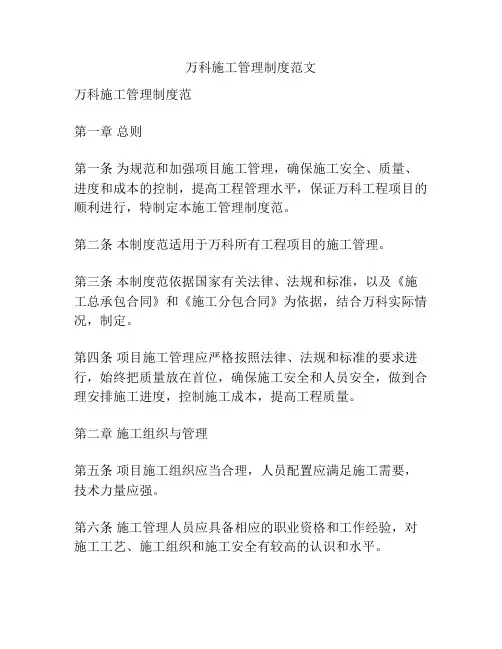 万科施工管理制度范文

万科施工管理制度范

第一章 总则

第一条 为规范和加强项目施工管理，确保施工安全、质量、进度和成本的控制，提高工程管理水平，保证万科工程项目的顺利进行，特制定本施工管理制度范。

第二条 本制度范适用于万科所有工程项目的施工管理。

第三条 本制度范依据国家有关法律、法规和标准，以及《施工总承包合同》和《施工分包合同》为依据，结合万科实际情况，制定。

第四条 项目施工管理应严格按照法律、法规和标准的要求进行，始终把质量放在首位，确保施工安全和人员安全，做到合理安排施工进度，控制施工成本，提高工程质量。

第二章 施工组织与管理

第五条 项目施工组织应当合理，人员配置应满足施工需要，技术力量应强。

第六条 施工管理人员应具备相应的职业资格和工作经验，对施工工艺、施工组织和施工安全有较高的认识和水平。